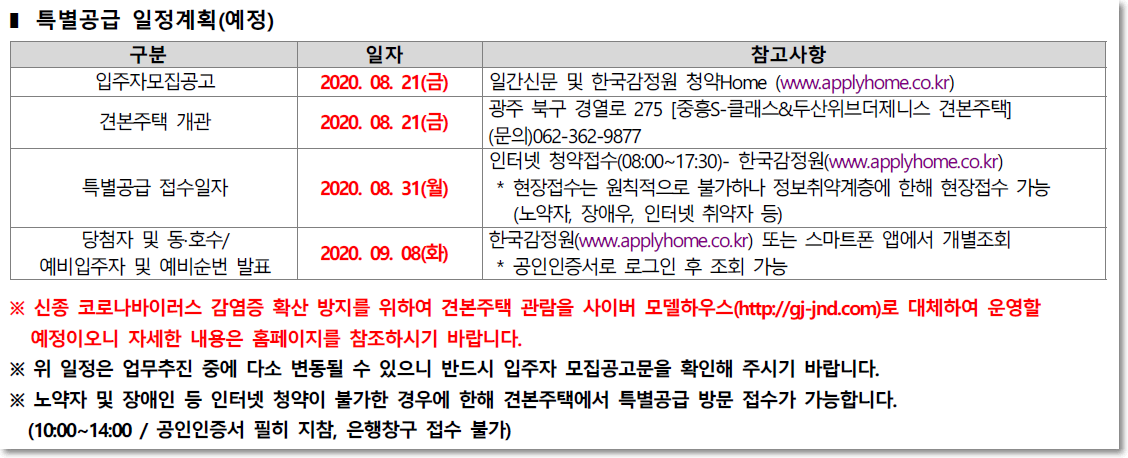 ■ 특별공급 일정계획(예정)

| 구분 | 일자 | 참고사항 |
|---|---|---|
| 입주자모집공고 | 2020. 08. 21(금) | 일간신문 및 한국감정원 청약Home (www.applyhome.co.kr) |
| 견본주택 개관 | 2020. 08. 21(금) | 광주 북구 경열로 275 [중흥S-클래스&두산위브더제니스 견본주택] (문의)062-362-9877 |
| 특별공급 접수일자 | 2020. 08. 31(월) | 인터넷 청약접수(08:00~17:30)- 한국감정원(www.applyhome.co.kr) * 현장접수는 원칙적으로 불가하나 정보취약계층에 한해 현장접수 가능 (노약자, 장애우, 인터넷 취약자 등) |
| 당첨자 및 동·호수/ 예비입주자 및 예비순번 발표 | 2020. 09. 08(화) | 한국감정원(www.applyhome.co.kr) 또는 스마트폰 앱에서 개별조회 * 공인인증서로 로그인 후 조회 가능 |

※ 신종 코로나바이러스 감염증 확산 방지를 위하여 견본주택 관람을 사이버 모델하우스(http://gj-jnd.com)로 대체하여 운영할 예정이오니 자세한 내용은 홈페이지를 참조하시기 바랍니다.

※ 위 일정은 업무추진 중에 다소 변동될 수 있으니 반드시 입주자 모집공고문을 확인해 주시기 바랍니다.

※ 노약자 및 장애인 등 인터넷 청약이 불가한 경우에 한해 견본주택에서 특별공급 방문 접수가 가능합니다. (10:00~14:00 / 공인인증서 필히 지참, 은행창구 접수 불가)